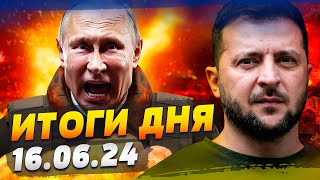 ИТОГИ ДНЯ
16.06.24